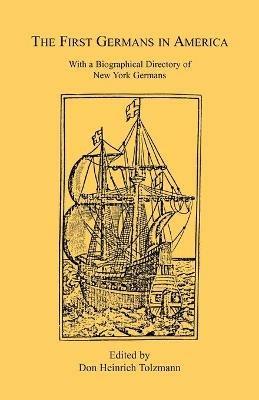 THE FIRST GERMANS IN AMERICA

With a Biographical Directory of New York Germans

Edited by
Don Heinrich Tolzmann